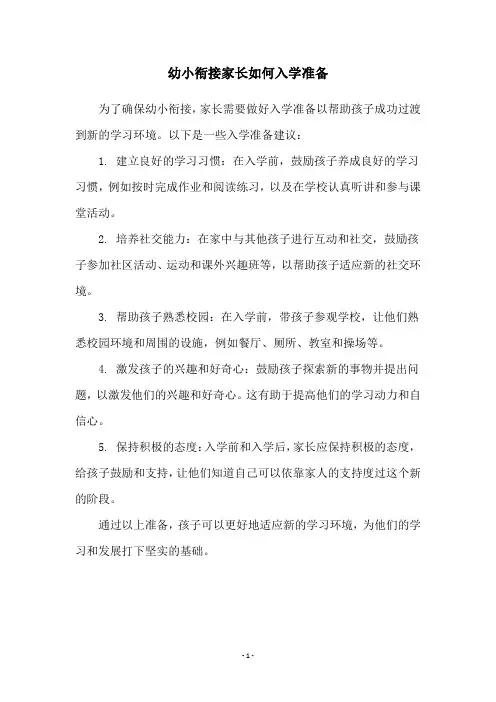 幼小衔接家长如何入学准备

为了确保幼小衔接，家长需要做好入学准备以帮助孩子成功过渡到新的学习环境。以下是一些入学准备建议：

1. 建立良好的学习习惯：在入学前，鼓励孩子养成良好的学习习惯，例如按时完成作业和阅读练习，以及在学校认真听讲和参与课堂活动。

2. 培养社交能力：在家中与其他孩子进行互动和社交，鼓励孩子参加社区活动、运动和课外兴趣班等，以帮助孩子适应新的社交环境。

3. 帮助孩子熟悉校园：在入学前，带孩子参观学校，让他们熟悉校园环境和周围的设施，例如餐厅、厕所、教室和操场等。

4. 激发孩子的兴趣和好奇心：鼓励孩子探索新的事物并提出问题，以激发他们的兴趣和好奇心。这有助于提高他们的学习动力和自信心。

5. 保持积极的态度：入学前和入学后，家长应保持积极的态度，给孩子鼓励和支持，让他们知道自己可以依靠家人的支持度过这个新的阶段。

通过以上准备，孩子可以更好地适应新的学习环境，为他们的学习和发展打下坚实的基础。

- 1 -